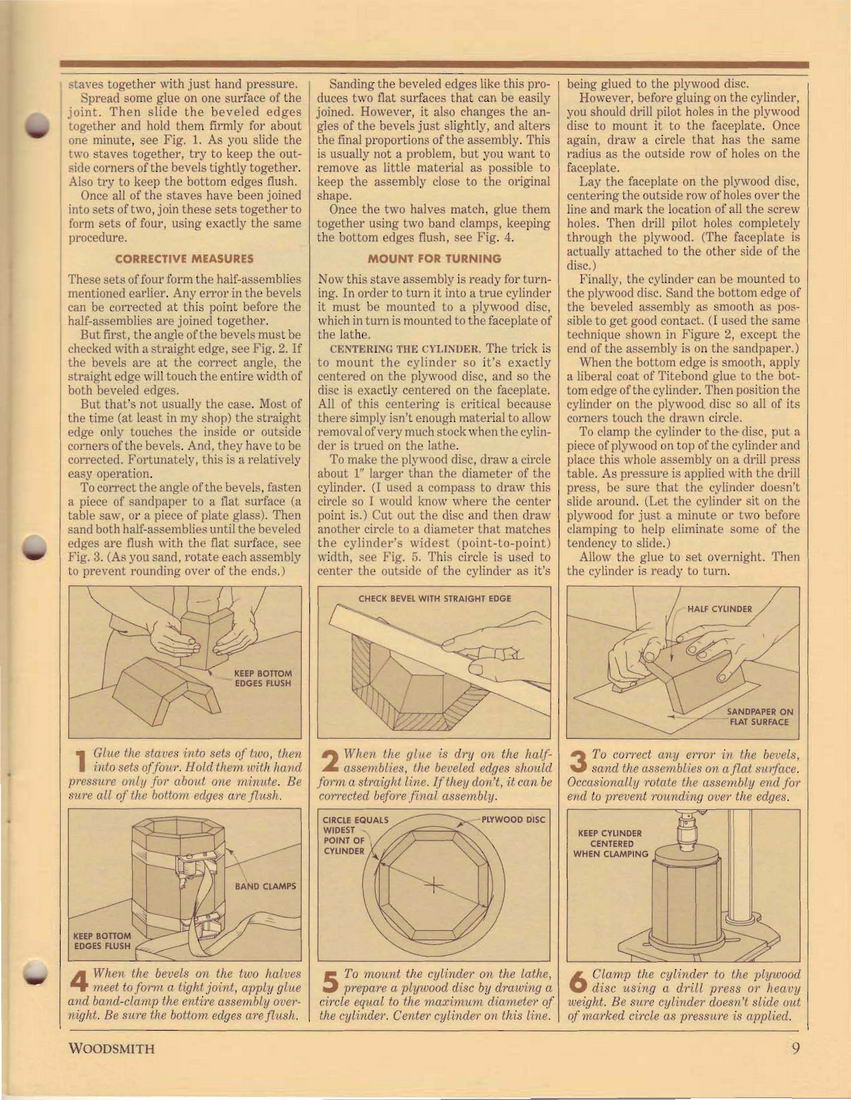 staves together with just hand pressure.

Spread some glue on one surface of the joint. Then slide the beveled edges together and hold them firmly for about one minute, see Fig. 1. As you slide the two staves together, try to keep the outside corners of the bevels tightly together. Also try to keep the bottom edges flush.

Once all of the staves have been joined into sets of two, join these sets together to form sets of four, using exactly the same procedure.

CORRECTIVE MEASURES

These sets of four form the half-assemblies mentioned earlier. Any error in the bevels can be corrected at this point before the half-assemblies are joined together.

But first, the angle of the bevels must be checked with a straight edge, see Fig. 2. If the bevels are at the correct angle, the straight edge will touch the entire width of both beveled edges.

But that's not usually the case. Most of the time (at least in my shop) the straight edge only touches the inside or outside corners of the bevels. And, they have to be corrected. Fortunately, this is a relatively easy operation.

To correct the angle of the bevels, fasten a piece of sandpaper to a flat surface (a table saw, or a piece of plate glass). Then sand both half-assemblies until the beveled edges are flush with the flat surface, see Fig. 3. (As you sand, rotate each assembly to prevent rounding over of the ends.)

Sanding the beveled edges like this produces two flat surfaces that can be easily joined. However, it also changes the angles of the bevels just slightly, and alters the final proportions of the assembly. This is usually not a problem, but you want to remove as little material as possible to keep the assembly close to the original shape.

Once the two halves match, glue them together using two band clamps, keeping the bottom edges flush, see Fig. 4.

MOUNT FOR TURNING

Now this stave assembly is ready for turning. In order to turn it into a true cylinder it must be mounted to a plywood disc, which in turn is mounted to the faceplate of the lathe.

CENTERING THE CYLINDER. The trick is to mount the cylinder so it's exactly centered on the plywood disc, and so the disc is exactly centered on the faceplate. All of this centering is critical because there simply isn't enough material to allow removal of very much stock when the cylinder is trued on the lathe.

To make the plywood disc, draw a circle about 1" larger than the diameter of the cylinder. (I used a compass to draw this circle so I would know where the center point is.) Cut out the disc and then draw another circle to a diameter that matches the cylinder's widest (point-to-point) width, see Fig. 5. This circle is used to center the outside of the cylinder as it's being glued to the plywood disc.

However, before gluing on the cylinder, you should drill pilot holes in the plywood disc to mount it to the faceplate. Once again, draw a circle that has the same radius as the outside row of holes on the faceplate.

Lay the faceplate on the plywood disc, centering the outside row of holes over the line and mark the location of all the screw holes. Then drill pilot holes completely through the plywood. (The faceplate is actually attached to the other side of the disc.)

Finally, the cylinder can be mounted to the plywood disc. Sand the bottom edge of the beveled assembly as smooth as possible to get good contact. (I used the same technique shown in Figure 2, except the end of the assembly is on the sandpaper.)

When the bottom edge is smooth, apply a liberal coat of Titebond glue to the bottom edge of the cylinder. Then position the cylinder on the plywood disc so all of its corners touch the drawn circle.

To clamp the cylinder to the disc, put a piece of plywood on top of the cylinder and place this whole assembly on a drill press table. As pressure is applied with the drill press, be sure that the cylinder doesn't slide around. (Let the cylinder sit on the plywood for just a minute or two before clamping to help eliminate some of the tendency to slide.)

Allow the glue to set overnight. Then the cylinder is ready to turn.

KEEP BOTTOM EDGES FLUSH

1 Glue the staves into sets of two, then into sets of four. Hold them with hand pressure only for about one minute. Be sure all of the bottom edges are flush.

CHECK BEVEL WITH STRAIGHT EDGE

2 When the glue is dry on the half-assemblies, the beveled edges should form a straight line. If they don't, it can be corrected before final assembly.

HALF CYLINDER

SANDPAPER ON FLAT SURFACE

3 To correct any error in the bevels, sand the assemblies on a flat surface. Occasionally rotate the assembly end for end to prevent rounding over the edges.

BAND CLAMPS

KEEP BOTTOM EDGES FLUSH

4 When the bevels on the two halves meet to form a tight joint, apply glue and band-clamp the entire assembly overnight. Be sure the bottom edges are flush.

CIRCLE EQUALS WIDEST POINT OF CYLINDER

PLYWOOD DISC

5 To mount the cylinder on the lathe, prepare a plywood disc by drawing a circle equal to the maximum diameter of the cylinder. Center cylinder on this line.

KEEP CYLINDER CENTERED WHEN CLAMPING

6 Clamp the cylinder to the plywood disc using a drill press or heavy weight. Be sure cylinder doesn't slide out of marked circle as pressure is applied.

WOODSMITH

9